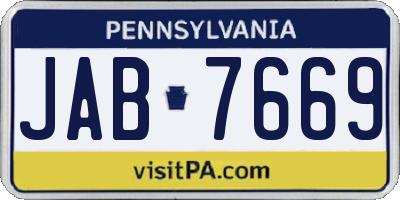 PENNSYLVANIA

JAB 7669

visitPA.com